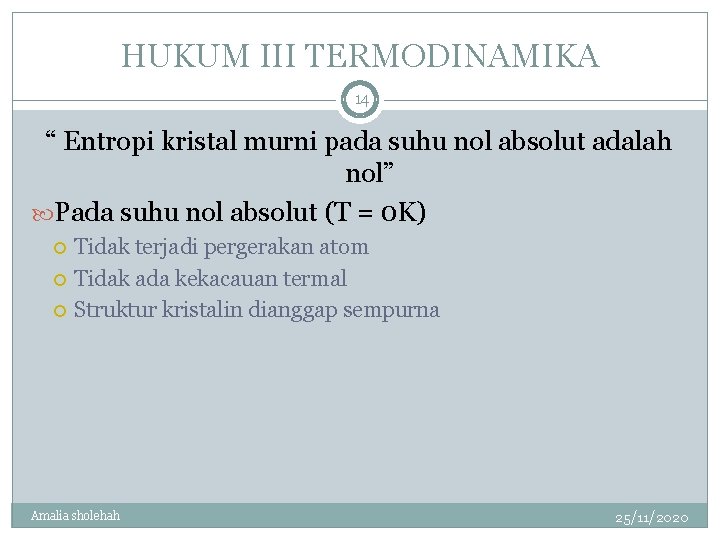 HUKUM III TERMODINAMIKA

14

“ Entropi kristal murni pada suhu nol absolut adalah nol”

Pada suhu nol absolut (T = 0K)

Tidak terjadi pergerakan atom

Tidak ada kekacauan termal

Struktur kristalin dianggap sempurna

Amalia sholehah

25/11/2020